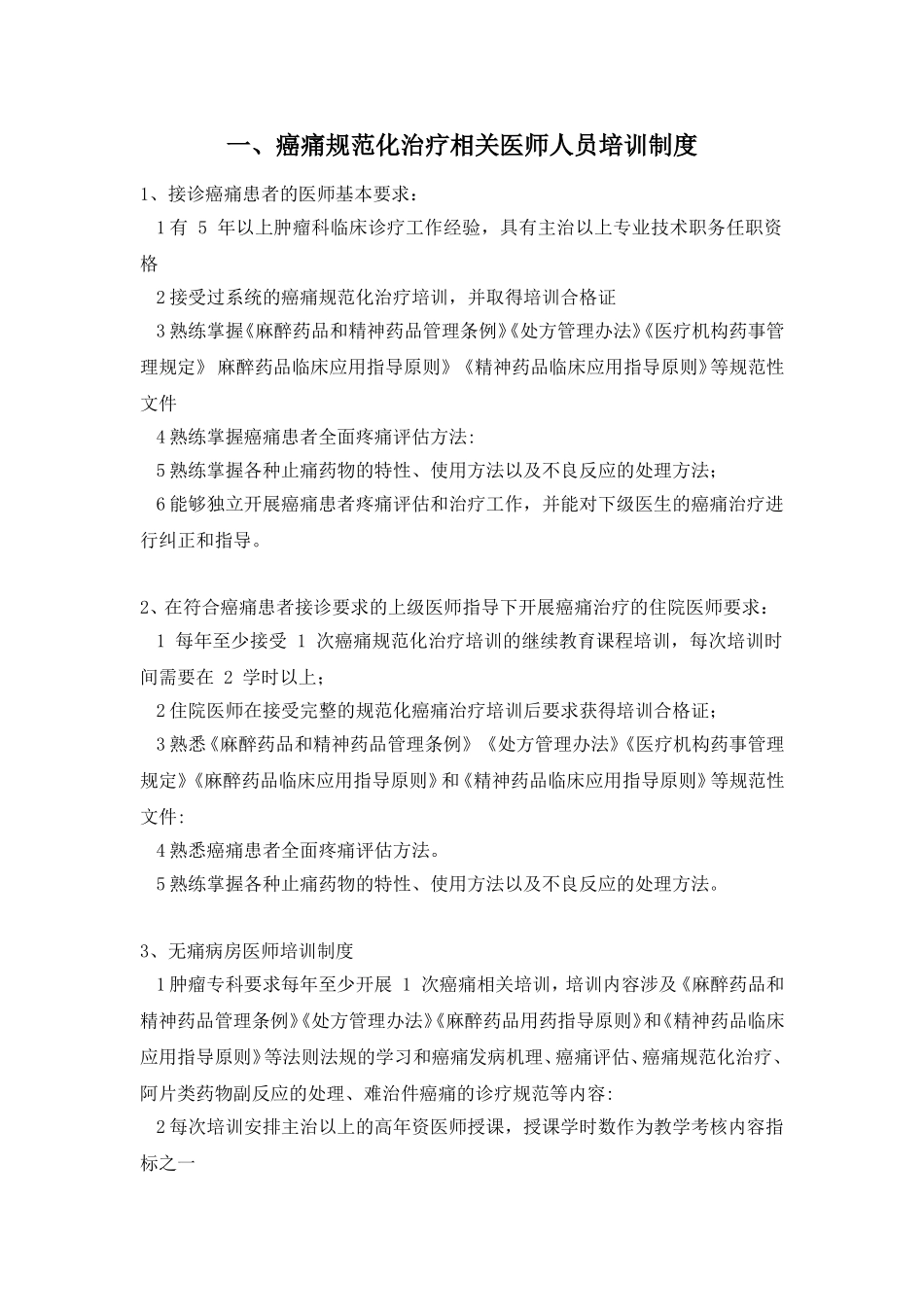 一、癌痛规范化治疗相关医师人员培训制度

1、接诊癌痛患者的医师基本要求：

1有 5 年以上肿瘤科临床诊疗工作经验，具有主治以上专业技术职务任职资格

2接受过系统的癌痛规范化治疗培训，并取得培训合格证

3熟练掌握《麻醉药品和精神药品管理条例》《处方管理办法》《医疗机构药事管理规定》 麻醉药品临床应用指导原则》《精神药品临床应用指导原则》等规范性文件

4熟练掌握癌痛患者全面疼痛评估方法:

5熟练掌握各种止痛药物的特性、使用方法以及不良反应的处理方法;

6能够独立开展癌痛患者疼痛评估和治疗工作，并能对下级医生的癌痛治疗进行纠正和指导。

2、在符合癌痛患者接诊要求的上级医师指导下开展癌痛治疗的住院医师要求：

1 每年至少接受 1 次癌痛规范化治疗培训的继续教育课程培训，每次培训时间需要在 2 学时以上;

2住院医师在接受完整的规范化癌痛治疗培训后要求获得培训合格证;

3熟悉《麻醉药品和精神药品管理条例》《处方管理办法》《医疗机构药事管理规定》《麻醉药品临床应用指导原则》和《精神药品临床应用指导原则》等规范性文件:

4熟悉癌痛患者全面疼痛评估方法。

5熟练掌握各种止痛药物的特性、使用方法以及不良反应的处理方法。

3、无痛病房医师培训制度

1肿瘤专科要求每年至少开展 1 次癌痛相关培训，培训内容涉及《麻醉药品和精神药品管理条例》《处方管理办法》《麻醉药品用药指导原则》和《精神药品临床应用指导原则》等法则法规的学习和癌痛发病机理、癌痛评估、癌痛规范化治疗、阿片类药物副反应的处理、难治件癌痛的诊疗规范等内容:

2每次培训安排主治以上的高年资医师授课，授课学时数作为教学考核内容指标之一